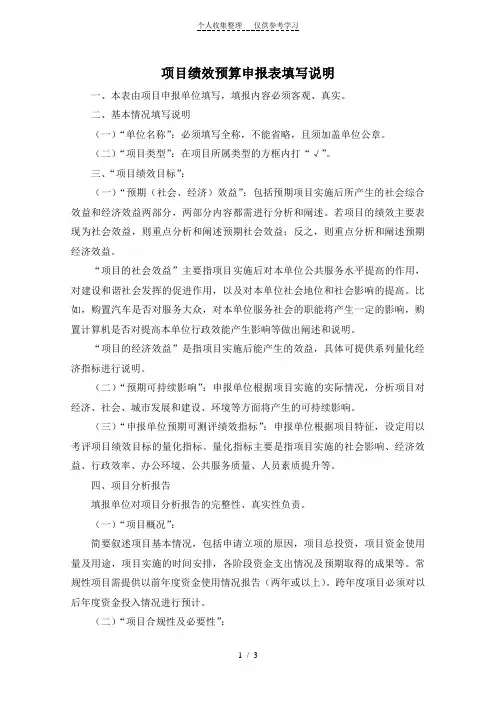 个人收集整理　仅供参考学习

项目绩效预算申报表填写说明

一、本表由项目申报单位填写，填报内容必须客观、真实。

二、基本情况填写说明

（一）“单位名称”：必须填写全称，不能省略，且须加盖单位公章。

（二）“项目类型”：在项目所属类型的方框内打“√”。

三、“项目绩效目标”：

（一）“预期（社会、经济）效益”：包括预期项目实施后所产生的社会综合效益和经济效益两部分，两部分内容都需进行分析和阐述。若项目的绩效主要表现为社会效益，则重点分析和阐述预期社会效益；反之，则重点分析和阐述预期经济效益。

“项目的社会效益”主要指项目实施后对本单位公共服务水平提高的作用，对建设和谐社会发挥的促进作用，以及对本单位社会地位和社会影响的提高。比如，购置汽车是否对服务大众，对本单位服务社会的职能将产生一定的影响，购置计算机是否对提高本单位行政效能产生影响等做出阐述和说明。

“项目的经济效益”是指项目实施后能产生的效益，具体可提供系列量化经济指标进行说明。

（二）“预期可持续影响”：申报单位根据项目实施的实际情况，分析项目对经济、社会、城市发展和建设、环境等方面将产生的可持续影响。

（三）“申报单位预期可测评绩效指标”：申报单位根据项目特征，设定用以考评项目绩效目标的量化指标。量化指标主要是指项目实施的社会影响、经济效益、行政效率、办公环境、公共服务质量、人员素质提升等。

四、项目分析报告

填报单位对项目分析报告的完整性、真实性负责。

（一）“项目概况”：

简要叙述项目基本情况，包括申请立项的原因，项目总投资，项目资金使用量及用途，项目实施的时间安排，各阶段资金支出情况及预期取得的成果等。常规性项目需提供以前年度资金使用情况报告（两年或以上）。跨年度项目必须对以后年度资金投入情况进行预计。

（二）“项目合规性及必要性”：

1 / 3